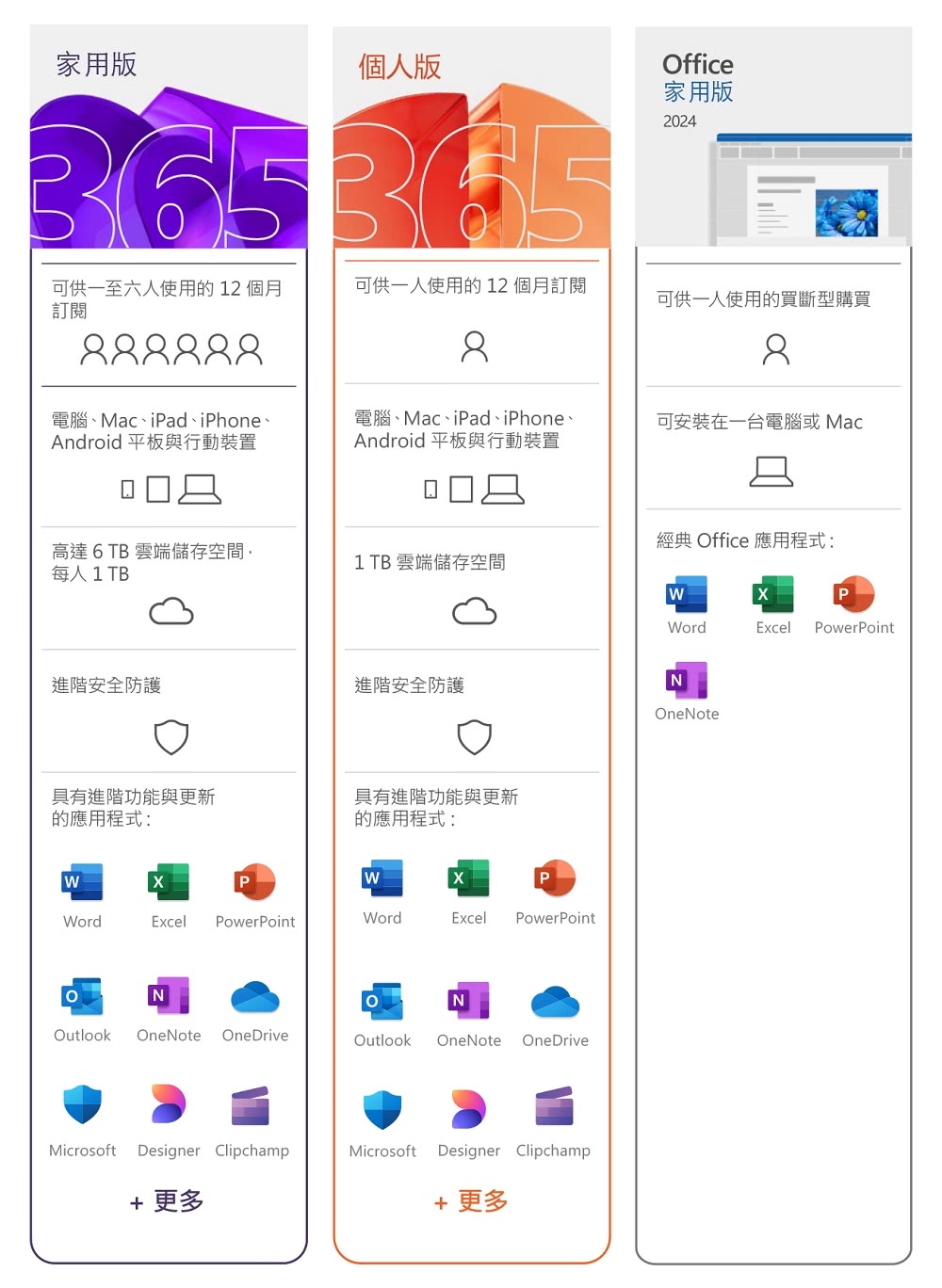 家用版

365

可供一至六人使用的 12 個月訂閱

電腦、Mac、iPad、iPhone、Android 平板與行動裝置

高達 6 TB 雲端儲存空間，每人 1 TB

進階安全防護

具有進階功能與更新的應用程式：

Word Excel PowerPoint

Outlook OneNote OneDrive

Microsoft Designer Clipchamp

+ 更多

個人版

365

可供一人使用的 12 個月訂閱

電腦、Mac、iPad、iPhone、Android 平板與行動裝置

1 TB 雲端儲存空間

進階安全防護

具有進階功能與更新的應用程式：

Word Excel PowerPoint

Outlook OneNote OneDrive

Microsoft Designer Clipchamp

+ 更多

Office
家用版
2024

可供一人使用的買斷型購買

可安裝在一台電腦或 Mac

經典 Office 應用程式：

Word Excel PowerPoint

OneNote